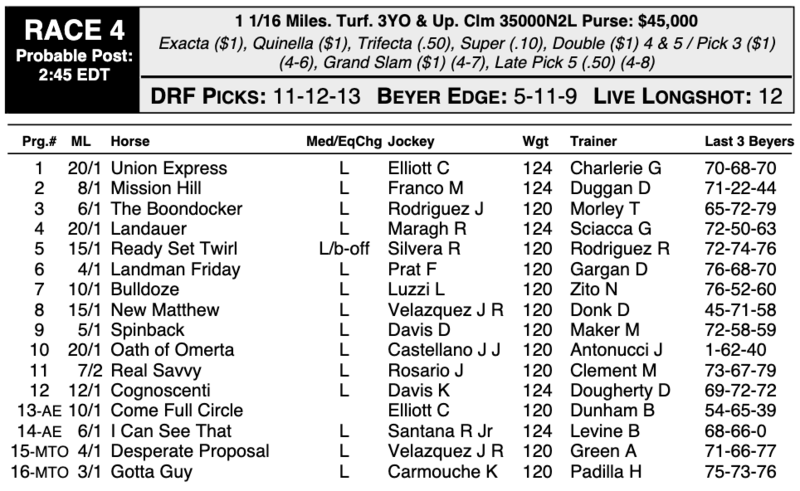 RACE 4
Probable Post: 2:45 EDT

1 1/16 Miles. Turf. 3YO & Up. Clm 35000N2L Purse: $45,000
Exacta ($1), Quinella ($1), Trifecta (.50), Super (.10), Double ($1) 4 & 5 / Pick 3 ($1) (4-6), Grand Slam ($1) (4-7), Late Pick 5 (.50) (4-8)

DRF PICKS: 11-12-13 BEYER EDGE: 5-11-9 LIVE LONGSHOT: 12

| Prg.# | ML | Horse | Med/EqChg | Jockey | Wgt | Trainer | Last 3 Beyers |
|---|---|---|---|---|---|---|---|
| 1 | 20/1 | Union Express | L | Elliott C | 124 | Charlerie G | 70-68-70 |
| 2 | 8/1 | Mission Hill | L | Franco M | 124 | Duggan D | 71-22-44 |
| 3 | 6/1 | The Boondocker | L | Rodriguez J | 120 | Morley T | 65-72-79 |
| 4 | 20/1 | Landauer | L | Maragh R | 124 | Sciacca G | 72-50-63 |
| 5 | 15/1 | Ready Set Twirl | L/b-off | Silvera R | 120 | Rodriguez R | 72-74-76 |
| 6 | 4/1 | Landman Friday | L | Prat F | 120 | Gargan D | 76-68-70 |
| 7 | 10/1 | Bulldoze | L | Luzzi L | 120 | Zito N | 76-52-60 |
| 8 | 15/1 | New Matthew | L | Velazquez J R | 120 | Donk D | 45-71-58 |
| 9 | 5/1 | Spinback | L | Davis D | 120 | Maker M | 72-58-59 |
| 10 | 20/1 | Oath of Omerta | L | Castellano J J | 120 | Antonucci J | 1-62-40 |
| 11 | 7/2 | Real Savvy | L | Rosario J | 120 | Clement M | 73-67-79 |
| 12 | 12/1 | Cognoscenti | L | Davis K | 124 | Dougherty D | 69-72-72 |
| 13-AE | 10/1 | Come Full Circle | | Elliott C | 120 | Dunham B | 54-65-39 |
| 14-AE | 6/1 | I Can See That | L | Santana R Jr | 124 | Levine B | 68-66-0 |
| 15-MTO | 4/1 | Desperate Proposal | L | Velazquez J R | 120 | Green A | 71-66-77 |
| 16-MTO | 3/1 | Gotta Guy | L | Carmouche K | 120 | Padilla H | 75-73-76 |